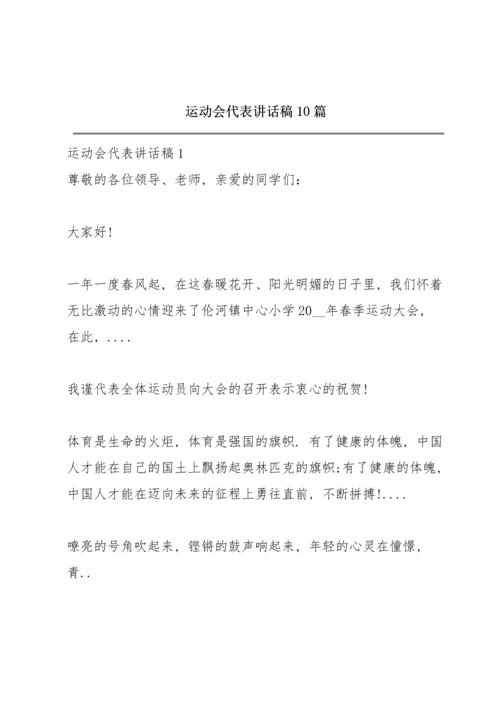 运动会代表讲话稿10篇

运动会代表讲话稿1
尊敬的各位领导、老师，亲爱的同学们：

大家好！

一年一度春风起，在这春暖花开、阳光明媚的日子里，我们怀着无比激动的心情迎来了伦河镇中心小学20__年春季运动大会，在此，....

我谨代表全体运动员向大会的召开表示衷心的祝贺！

体育是生命的火炬，体育是强国的旗帜．有了健康的体魄，中国人才能在自己的国土上飘扬起奥林匹克的旗帜;有了健康的体魄，中国人才能在迈向未来的征程上勇往直前，不断拼搏!....

嘹亮的号角吹起来，铿锵的鼓声响起来，年轻的心灵在憧憬，青..